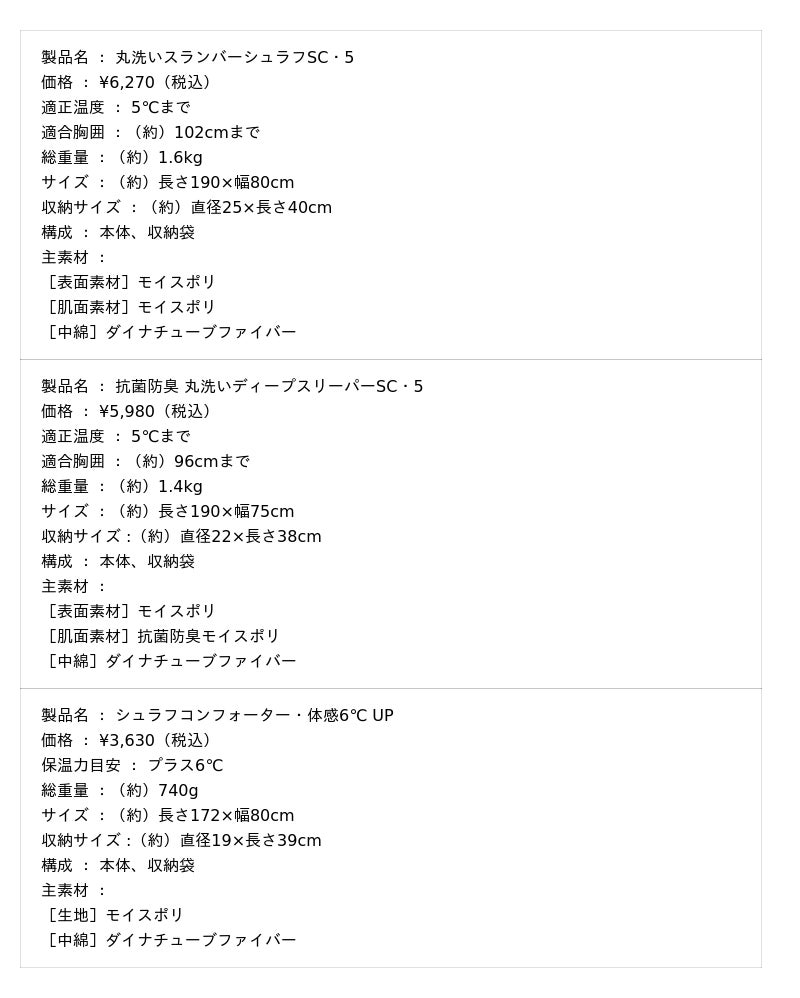 製品名 ： 丸洗いスランバーシュラフSC・5
価格 ： ¥6,270（税込）
適正温度 ： 5℃まで
適合胸囲 ：（約）102cmまで
総重量 ：（約）1.6kg
サイズ ：（約）長さ190×幅80cm
収納サイズ ：（約）直径25×長さ40cm
構成 ： 本体、収納袋
主素材 ：
［表面素材］モイスポリ
［肌面素材］モイスポリ
［中綿］ダイナチューブファイバー

製品名 ： 抗菌防臭 丸洗いディープスリーパーSC・5
価格 ： ¥5,980（税込）
適正温度 ： 5℃まで
適合胸囲 ：（約）96cmまで
総重量 ：（約）1.4kg
サイズ ：（約）長さ190×幅75cm
収納サイズ：（約）直径22×長さ38cm
構成 ： 本体、収納袋
主素材 ：
［表面素材］モイスポリ
［肌面素材］抗菌防臭モイスポリ
［中綿］ダイナチューブファイバー

製品名 ： シュラフコンフォーター・体感6℃ UP
価格 ： ¥3,630（税込）
保温力目安 ： プラス6℃
総重量 ：（約）740g
サイズ ：（約）長さ172×幅80cm
収納サイズ：（約）直径19×長さ39cm
構成 ： 本体、収納袋
主素材 ：
［生地］モイスポリ
［中綿］ダイナチューブファイバー